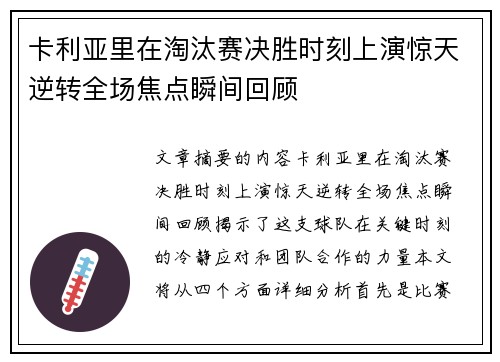 卡利亚里在淘汰赛决胜时刻上演惊天逆转全场焦点瞬间回顾

文章摘要的内容卡利亚里在淘汰赛决胜时刻上演惊天逆转全场焦点瞬间回顾揭示了这支球队在关键时刻的冷静应对和团队合作的力量本文将从四个方面详细分析首先是比赛